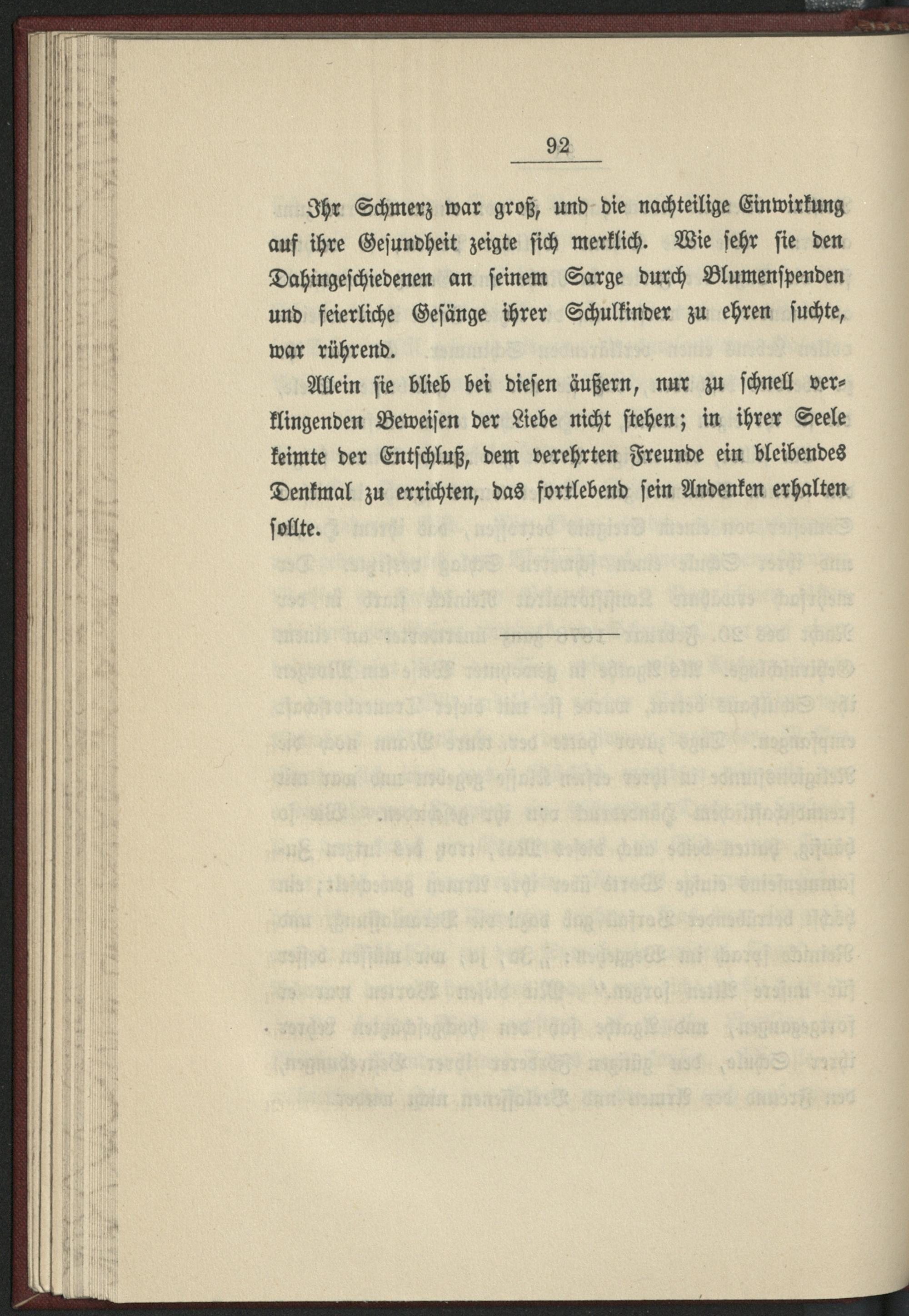 92

Ihr Schmerz war groß, und die nachteilige Einwirkung auf ihre Gesundheit zeigte sich merklich. Wie sehr sie den Dahingeschiedenen an seinem Sarge durch Blumenspenden und feierliche Gesänge ihrer Schulkinder zu ehren suchte, war rührend.

Allein sie blieb bei diesen äußern, nur zu schnell verklingenden Beweisen der Liebe nicht stehen; in ihrer Seele keimte der Entschluß, dem verehrten Freunde ein bleibendes Denkmal zu errichten, das fortlebend sein Andenken erhalten sollte.